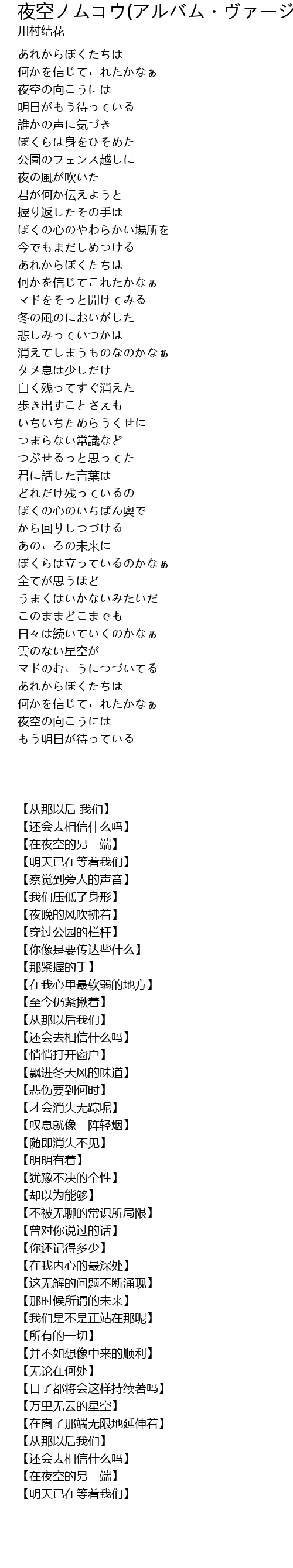 夜空ノムコウ(アルバム・ヴァージ
川村结花

あれからぼくたちは
何かを信じてこれたかなぁ
夜空の向こうには
明日がもう待っている
誰かの声に気づき
ぼくらは身をひそめた
公園のフェンス越しに
夜の風が吹いた
君が何か伝えようと
握り返したその手は
ぼくの心のやわらかい場所を
今でもまだしめつける
あれからぼくたちは
何かを信じてこれたかなぁ
マドをそっと開けてみる
冬の風のにおいがした
悲しみっていつかは
消えてしまうものなのかなぁ
タメ息は少しだけ
白く残ってすぐ消えた
歩き出すことさえも
いちいちためらうくせに
つまらない常識など
つぶせるっと思ってた
君に話した言葉は
どれだけ残っているの
ぼくの心のいちばん奥で
から回りしつづける
あのころの未来に
ぼくらは立っているのかなぁ
全てが思うほど
うまくはいかないみたいだ
このままどこまでも
日々は続いていくのかなぁ
雲のない星空が
マドのむこうにつづいてる
あれからぼくたちは
何かを信じてこれたかなぁ
夜空の向こうには
もう明日が待っている

【从那以后 我们】
【还会去相信什么吗】
【在夜空的另一端】
【明天已在等着我们】
【察觉到旁人的声音】
【我们压低了身形】
【夜晚的风吹拂着】
【穿过公园的栏杆】
【你像是要传达些什么】
【那紧握的手】
【在我心里最软弱的地方】
【至今仍紧揪着】
【从那以后我们】
【还会去相信什么吗】
【悄悄打开窗户】
【飘进冬天风的味道】
【悲伤要到何时】
【才会消失无踪呢】
【叹息就像一阵轻烟】
【随即消失不见】
【明明有着】
【犹豫不决的个性】
【却以为能够】
【不被无聊的常识所局限】
【曾对你说过的话】
【你还记得多少】
【在我内心的最深处】
【这无解的问题不断涌现】
【那时候所谓的未来】
【我们是不是正站在那呢】
【所有的一切】
【并不如想像中来的顺利】
【无论在何处】
【日子都将会这样持续著吗】
【万里无云的星空】
【在窗子那端无限地延伸着】
【从那以后我们】
【还会去相信什么吗】
【在夜空的另一端】
【明天已在等着我们】